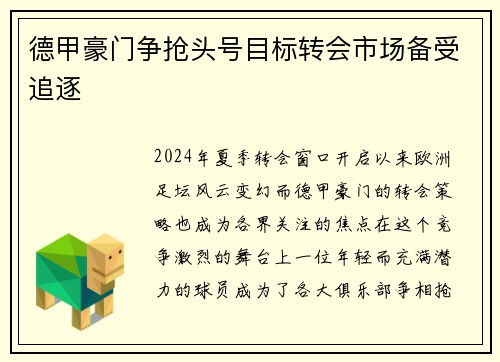 德甲豪门争抢头号目标转会市场备受追逐

2024年夏季转会窗口开启以来欧洲足坛风云变幻而德甲豪门的转会策略也成为各界关注的焦点在这个竞争激烈的舞台上一位年轻而充满潜力的球员成为了各大俱乐部争相抢